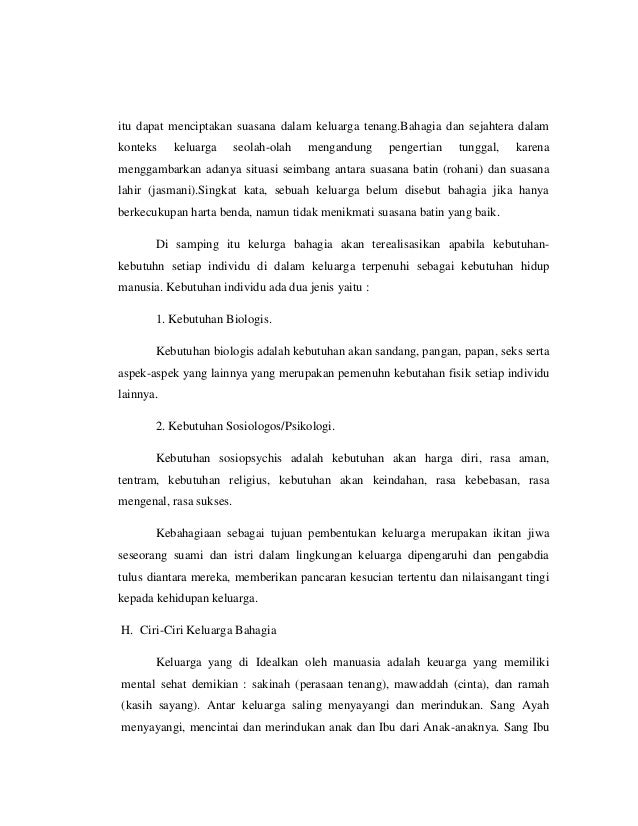 itu dapat menciptakan suasana dalam keluarga tenang.Bahagia dan sejahtera dalam konteks keluarga seolah-olah mengandung pengertian tunggal, karena menggambarkan adanya situasi seimbang antara suasana batin (rohani) dan suasana lahir (jasmani).Singkat kata, sebuah keluarga belum disebut bahagia jika hanya berkecukupan harta benda, namun tidak menikmati suasana batin yang baik.

Di samping itu kelurga bahagia akan terealisasikan apabila kebutuhan-kebutuhn setiap individu di dalam keluarga terpenuhi sebagai kebutuhan hidup manusia. Kebutuhan individu ada dua jenis yaitu :

1. Kebutuhan Biologis.

Kebutuhan biologis adalah kebutuhan akan sandang, pangan, papan, seks serta aspek-aspek yang lainnya yang merupakan pemenuhn kebutahan fisik setiap individu lainnya.

2. Kebutuhan Sosiologos/Psikologi.

Kebutuhan sosiopsychis adalah kebutuhan akan harga diri, rasa aman, tentram, kebutuhan religius, kebutuhan akan keindahan, rasa kebebasan, rasa mengenal, rasa sukses.

Kebahagiaan sebagai tujuan pembentukan keluarga merupakan ikitan jiwa seseorang suami dan istri dalam lingkungan keluarga dipengaruhi dan pengabdia tulus diantara mereka, memberikan pancaran kesucian tertentu dan nilaisangant tingi kepada kehidupan keluarga.

H. Ciri-Ciri Keluarga Bahagia

Keluarga yang di Idealkan oleh manuasia adalah keuarga yang memiliki mental sehat demikian : sakinah (perasaan tenang), mawaddah (cinta), dan ramah (kasih sayang). Antar keluarga saling menyayangi dan merindukan. Sang Ayah menyayangi, mencintai dan merindukan anak dan Ibu dari Anak-anaknya. Sang Ibu